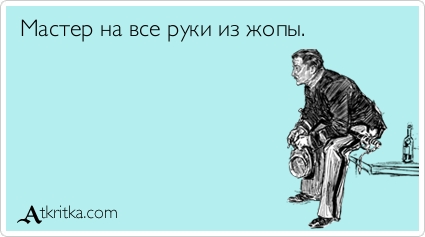 Мастер на все руки из жопы.

Atkritka.com